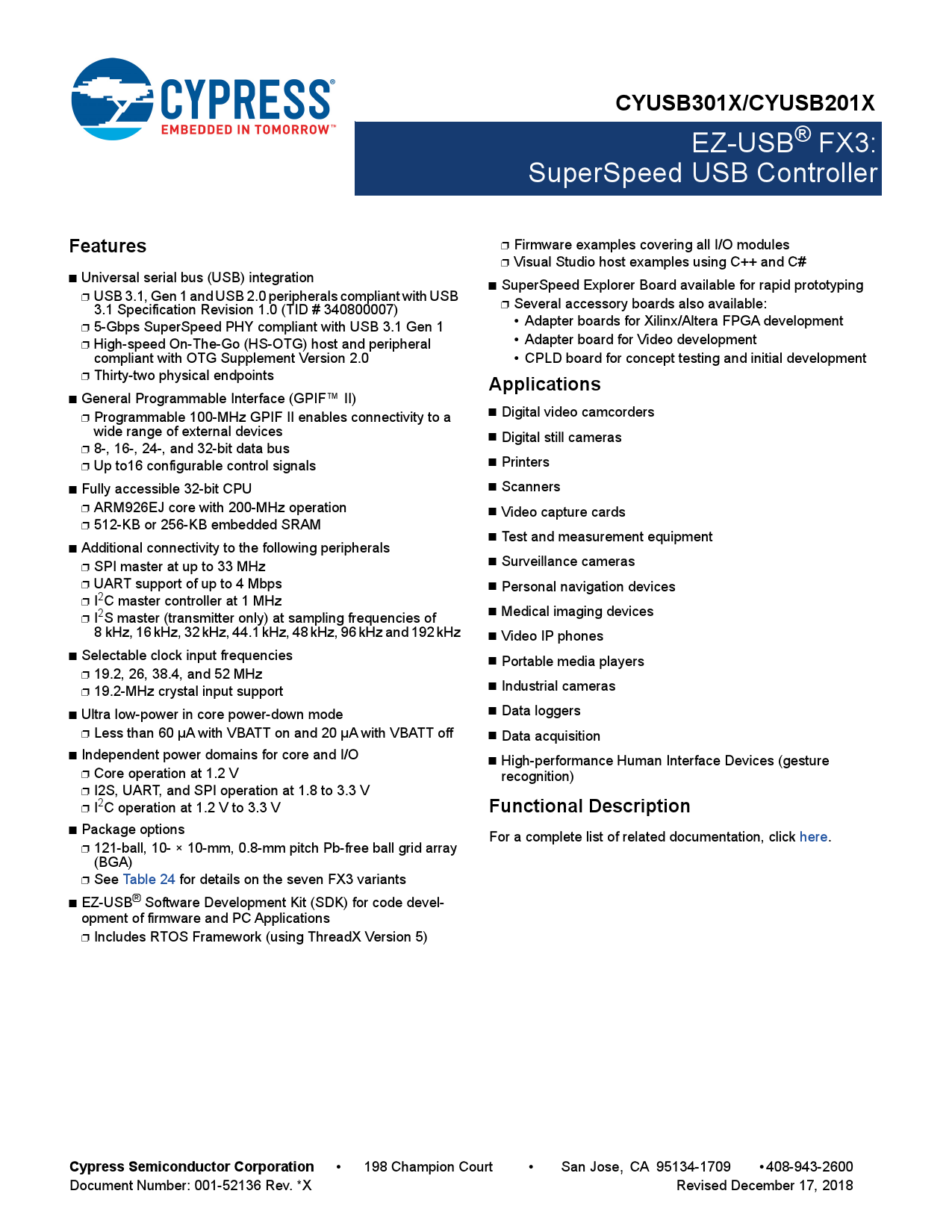 CYPRESS®
EMBEDDED IN TOMORROW™

CYUSB301X/CYUSB201X

EZ-USB® FX3:
SuperSpeed USB Controller

Features

■ Universal serial bus (USB) integration
❐ USB 3.1, Gen 1 and USB 2.0 peripherals compliant with USB 3.1 Specification Revision 1.0 (TID # 340800007)
❐ 5-Gbps SuperSpeed PHY compliant with USB 3.1 Gen 1
❐ High-speed On-The-Go (HS-OTG) host and peripheral compliant with OTG Supplement Version 2.0
❐ Thirty-two physical endpoints

■ General Programmable Interface (GPIF™ II)
❐ Programmable 100-MHz GPIF II enables connectivity to a wide range of external devices
❐ 8-, 16-, 24-, and 32-bit data bus
❐ Up to16 configurable control signals

■ Fully accessible 32-bit CPU
❐ ARM926EJ core with 200-MHz operation
❐ 512-KB or 256-KB embedded SRAM

■ Additional connectivity to the following peripherals
❐ SPI master at up to 33 MHz
❐ UART support of up to 4 Mbps
❐ $I^2C$ master controller at 1 MHz
❐ $I^2S$ master (transmitter only) at sampling frequencies of 8 kHz, 16 kHz, 32 kHz, 44.1 kHz, 48 kHz, 96 kHz and 192 kHz

■ Selectable clock input frequencies
❐ 19.2, 26, 38.4, and 52 MHz
❐ 19.2-MHz crystal input support

■ Ultra low-power in core power-down mode
❐ Less than 60 µA with VBATT on and 20 µA with VBATT off

■ Independent power domains for core and I/O
❐ Core operation at 1.2 V
❐ I2S, UART, and SPI operation at 1.8 to 3.3 V
❐ $I^2C$ operation at 1.2 V to 3.3 V

■ Package options
❐ 121-ball, 10- × 10-mm, 0.8-mm pitch Pb-free ball grid array (BGA)
❐ See Table 24 for details on the seven FX3 variants

■ EZ-USB® Software Development Kit (SDK) for code development of firmware and PC Applications
❐ Includes RTOS Framework (using ThreadX Version 5)
❐ Firmware examples covering all I/O modules
❐ Visual Studio host examples using C++ and C#

■ SuperSpeed Explorer Board available for rapid prototyping
❐ Several accessory boards also available:
• Adapter boards for Xilinx/Altera FPGA development
• Adapter board for Video development
• CPLD board for concept testing and initial development

Applications

■ Digital video camcorders
■ Digital still cameras
■ Printers
■ Scanners
■ Video capture cards
■ Test and measurement equipment
■ Surveillance cameras
■ Personal navigation devices
■ Medical imaging devices
■ Video IP phones
■ Portable media players
■ Industrial cameras
■ Data loggers
■ Data acquisition
■ High-performance Human Interface Devices (gesture recognition)

Functional Description

For a complete list of related documentation, click here.

Cypress Semiconductor Corporation • 198 Champion Court • San Jose, CA 95134-1709 • 408-943-2600
Document Number: 001-52136 Rev. *X Revised December 17, 2018